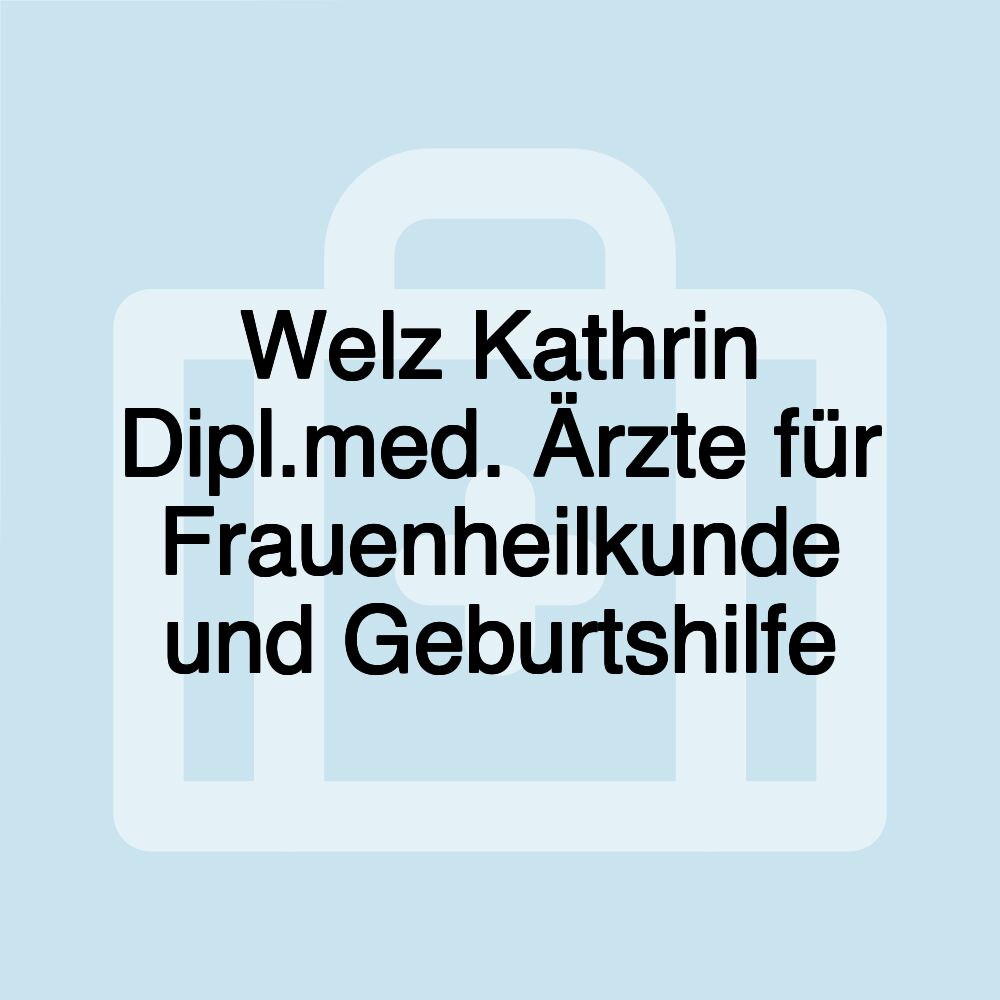 Welz Kathrin Dipl.med. Ärzte für Frauenheilkunde und Geburtshilfe